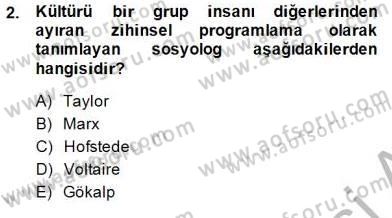 2. Kültürü bir grup insanı diğerlerinden ayıran zihinsel programlama olarak tanımlayan sosyolog aşağıdakilerden hangisidir?

A) Taylor
B) Marx
C) Hofstede
D) Voltaire
E) Gökalp

www.aofsoru.com